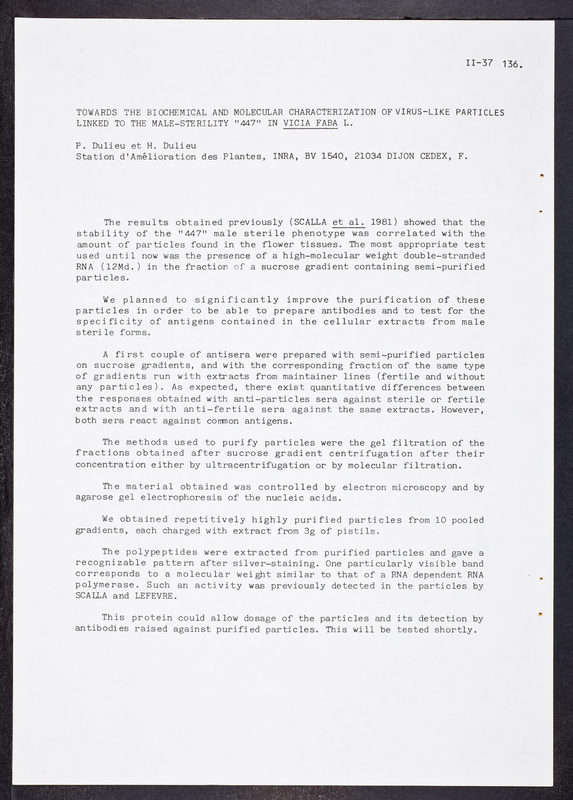 II-37 136.

TOWARDS THE BIOCHEMICAL AND MOLECULAR CHARACTERIZATION OF VIRUS-LIKE PARTICLES LINKED TO THE MALE-STERILITY "447" IN VICIA FABA L.

P. Dulieu et H. Dulieu
Station d'Amélioration des Plantes, INRA, BV 1540, 21034 DIJON CEDEX, F.

The results obtained previously (SCALLA et al. 1981) showed that the stability of the "447" male sterile phenotype was correlated with the amount of particles found in the flower tissues. The most appropriate test used until now was the presence of a high-molecular weight double-stranded RNA (12Md.) in the fraction of a sucrose gradient containing semi-purified particles.

We planned to significantly improve the purification of these particles in order to be able to prepare antibodies and to test for the specificity of antigens contained in the cellular extracts from male sterile forms.

A first couple of antisera were prepared with semi-purified particles on sucrose gradients, and with the corresponding fraction of the same type of gradients run with extracts from maintainer lines (fertile and without any particles). As expected, there exist quantitative differences between the responses obtained with anti-particles sera against sterile or fertile extracts and with anti-fertile sera against the same extracts. However, both sera react against common antigens.

The methods used to purify particles were the gel filtration of the fractions obtained after sucrose gradient centrifugation after their concentration either by ultracentrifugation or by molecular filtration.

The material obtained was controlled by electron microscopy and by agarose gel electrophoresis of the nucleic acids.

We obtained repetitively highly purified particles from 10 pooled gradients, each charged with extract from 3g of pistils.

The polypeptides were extracted from purified particles and gave a recognizable pattern after silver-staining. One particularly visible band corresponds to a molecular weight similar to that of a RNA dependent RNA polymerase. Such an activity was previously detected in the particles by SCALLA and LEFEVRE.

This protein could allow dosage of the particles and its detection by antibodies raised against purified particles. This will be tested shortly.